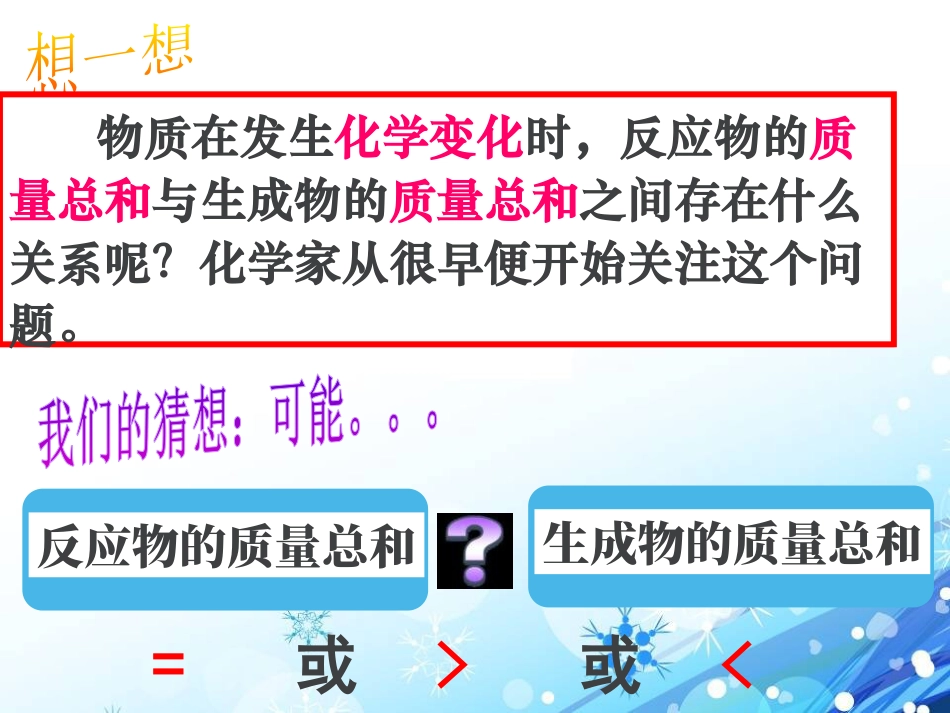 想一想

物质在发生化学变化时，反应物的质量总和与生成物的质量总和之间存在什么关系呢？化学家从很早便开始关注这个问题。

我们的猜想：可能。。。

反应物的质量总和 ? 生成物的质量总和

= 或 > 或 <